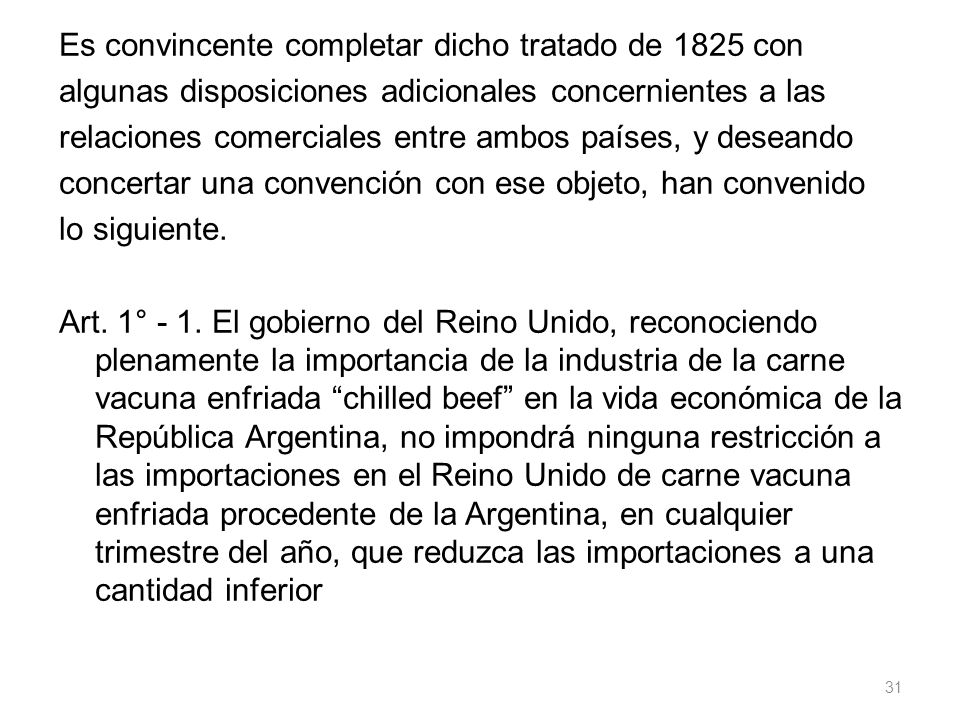 Es convincente completar dicho tratado de 1825 con algunas disposiciones adicionales concernientes a las relaciones comerciales entre ambos países, y deseando concertar una convención con ese objeto, han convenido lo siguiente.

Art. 1° - 1. El gobierno del Reino Unido, reconociendo plenamente la importancia de la industria de la carne vacuna enfriada “chilled beef” en la vida económica de la República Argentina, no impondrá ninguna restricción a las importaciones en el Reino Unido de carne vacuna enfriada procedente de la Argentina, en cualquier trimestre del año, que reduzca las importaciones a una cantidad inferior

31